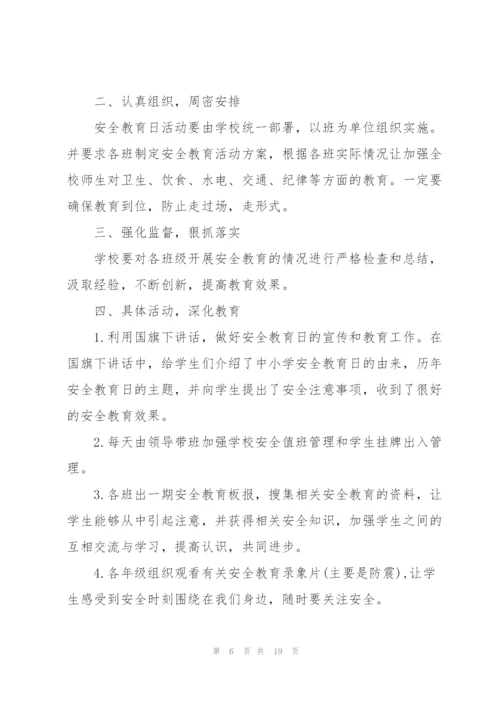 二、认真组织，周密安排

安全教育日活动要由学校统一部署，以班为单位组织实施。并要求各班制定安全教育活动方案，根据各班实际情况让加强全校师生对卫生、饮食、水电、交通、纪律等方面的教育。一定要确保教育到位，防止走过场，走形式。

三、强化监督，狠抓落实

学校要对各班级开展安全教育的情况进行严格检查和总结，汲取经验，不断创新，提高教育效果。

四、具体活动，深化教育

1.利用国旗下讲话，做好安全教育日的宣传和教育工作。在国旗下讲话中，给学生们介绍了中小学安全教育日的由来，历年安全教育日的主题，并向学生提出了安全注意事项，收到了很好的安全教育效果。

2.每天由领导带班加强学校安全值班管理和学生挂牌出入管理。

3.各班出一期安全教育板报，搜集相关安全教育的资料，让学生能够从中引起注意，并获得相关安全知识，加强学生之间的互相交流与学习，提高认识，共同进步。

4.各年级组织观看有关安全教育录象片(主要是防震),让学生感受到安全时刻围绕在我们身边，随时要关注安全。

第 6 页 共 19 页